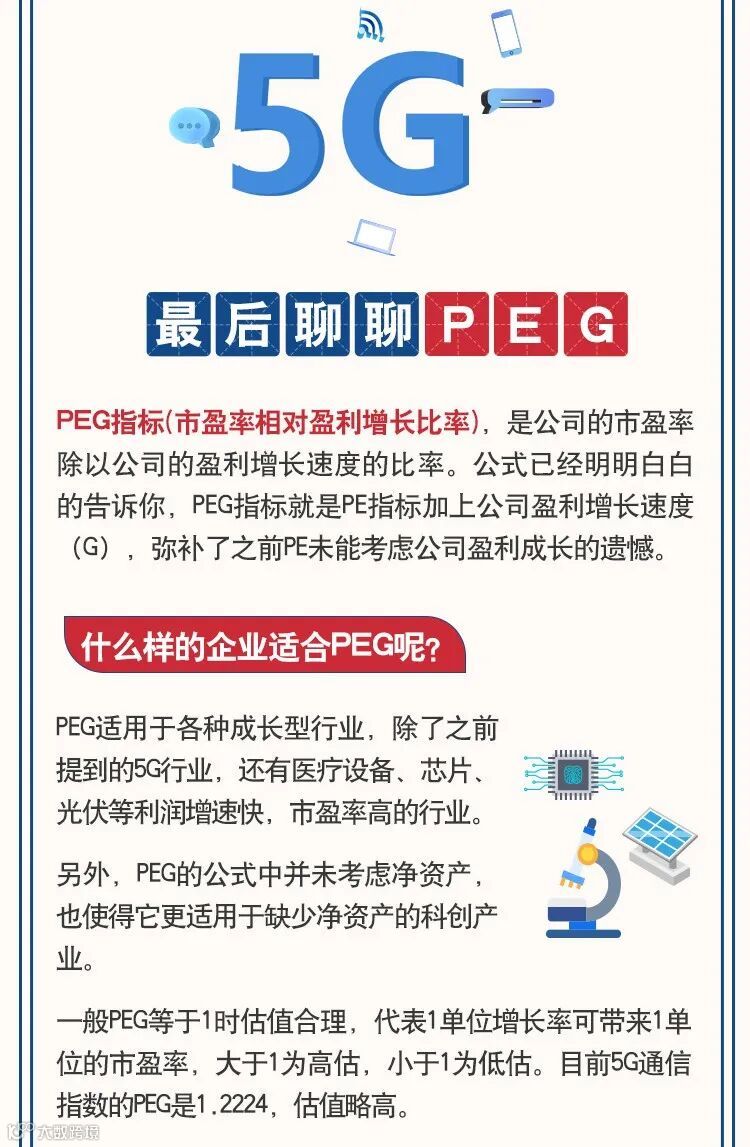 5G

最后聊聊PEG

PEG指标(市盈率相对盈利增长比率)，是公司的市盈率除以公司的盈利增长速度的比率。公式已经明明白白的告诉你，PEG指标就是PE指标加上公司盈利增长速度（G），弥补了之前PE未能考虑公司盈利成长的遗憾。

什么样的企业适合PEG呢?

PEG适用于各种成长型行业，除了之前提到的5G行业，还有医疗设备、芯片、光伏等利润增速快，市盈率高的行业。

另外，PEG的公式中并未考虑净资产，也使得它更适用于缺少净资产的科创产业。

一般PEG等于1时估值合理，代表1单位增长率可带来1单位的市盈率，大于1为高估，小于1为低估。目前5G通信指数的PEG是1.2224，估值略高。

大数跨境